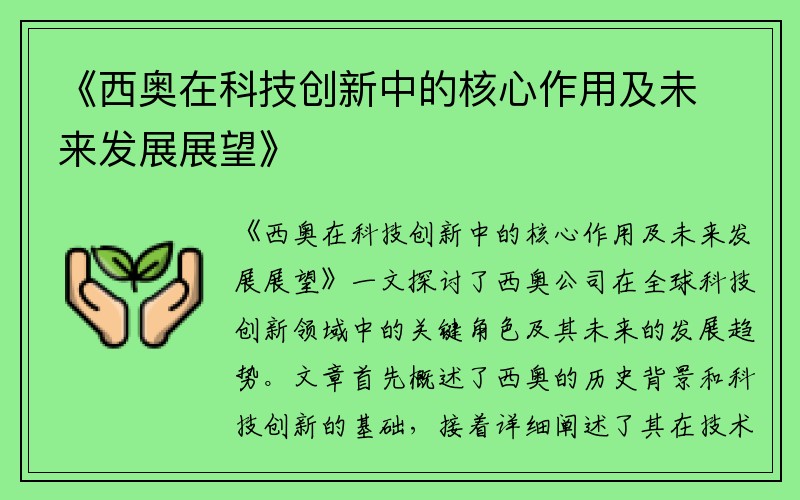 《西奥在科技创新中的核心作用及未来发展展望》

《西奥在科技创新中的核心作用及未来发展展望》一文探讨了西奥公司在全球科技创新领域中的关键角色及其未来的发展趋势。文章首先概述了西奥的历史背景和科技创新的基础，接着详细阐述了其在技术